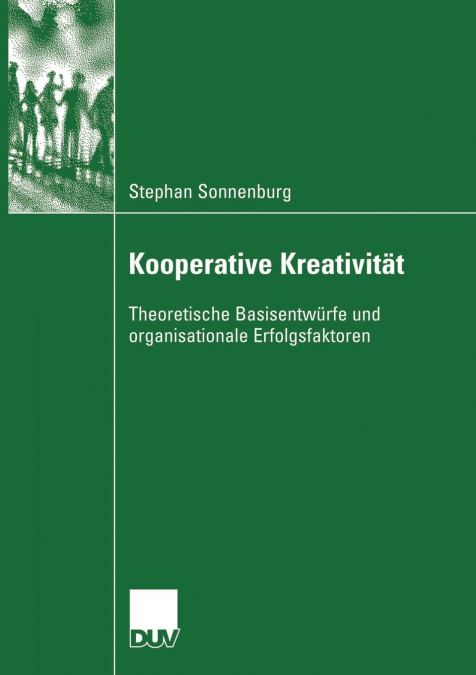 Stephan Sonnenburg

Kooperative Kreativität

Theoretische Basisentwürfe und organisationale Erfolgsfaktoren

DUV